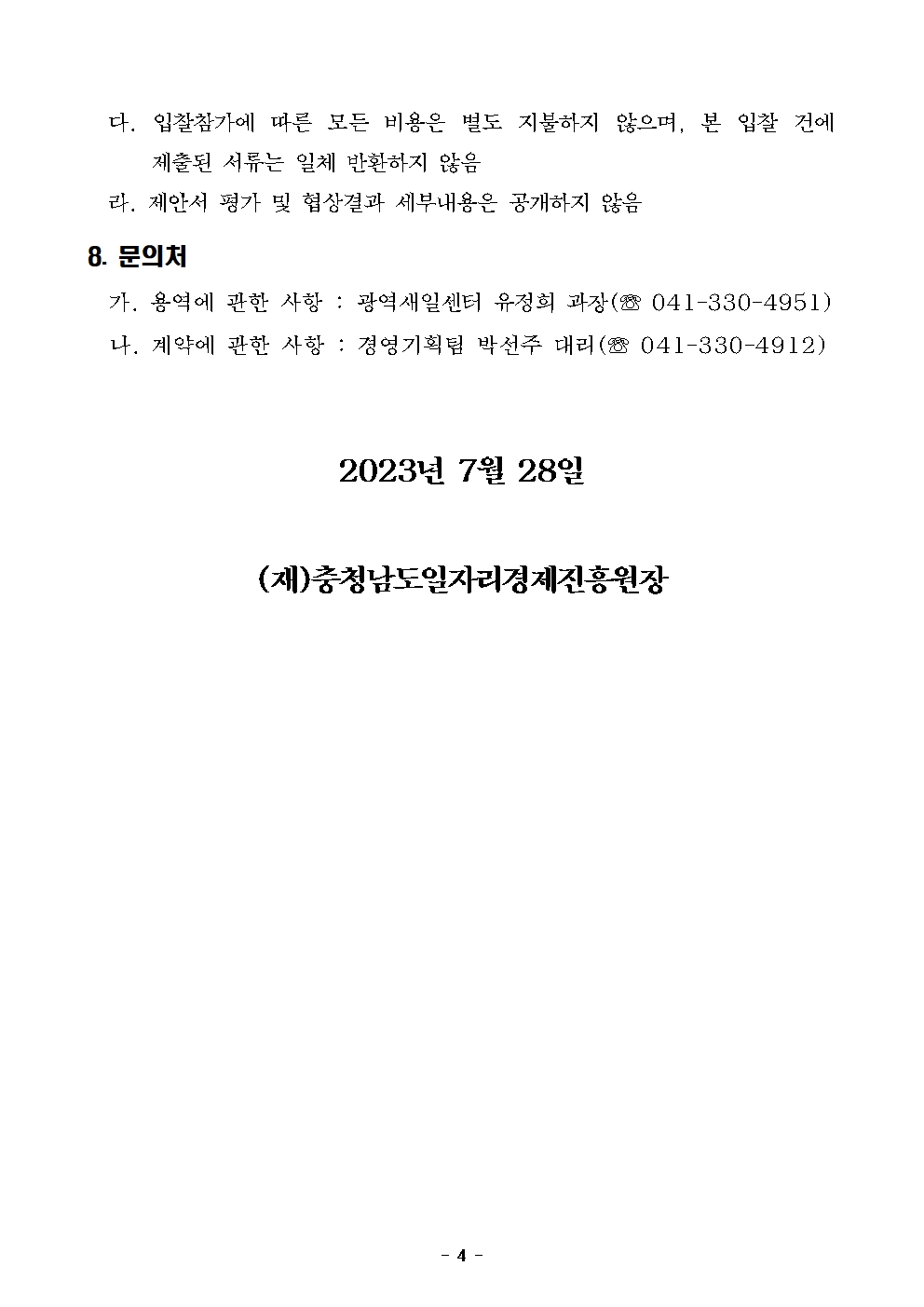 다. 입찰참가에 따른 모든 비용은 별도 지불하지 않으며, 본 입찰 건에 제출된 서류는 일체 반환하지 않음

라. 제안서 평가 및 협상결과 세부내용은 공개하지 않음

8. 문의처

가. 용역에 관한 사항 : 광역새일센터 유정희 과장(☏ 041-330-4951)

나. 계약에 관한 사항 : 경영기획팀 박선주 대리(☏ 041-330-4912)

2023년 7월 28일

(재)충청남도일자리경제진흥원장

- 4 -